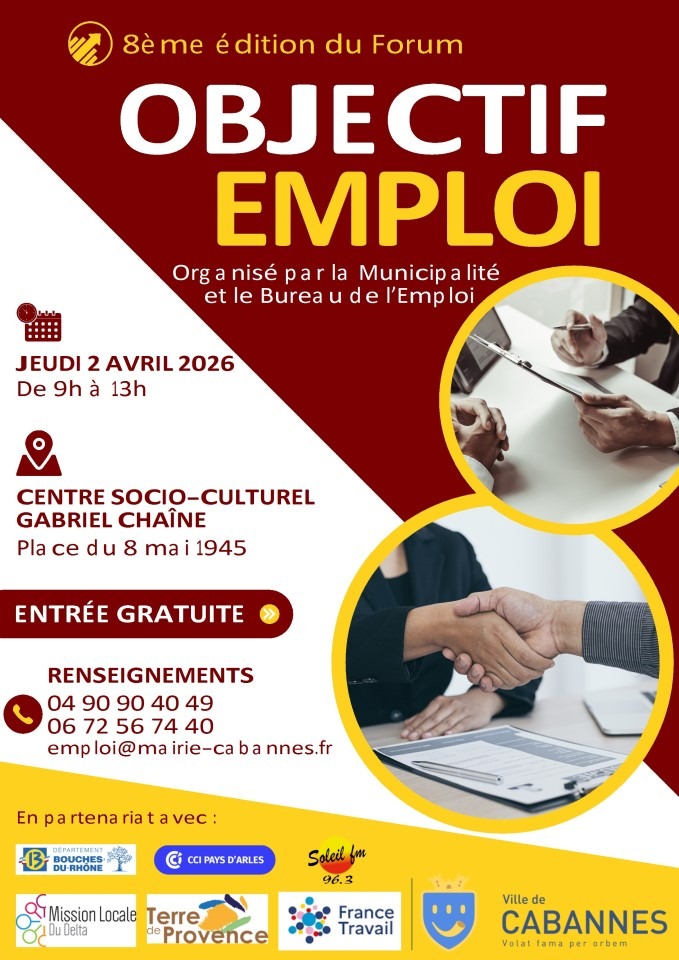 8ème édition du Forum

OBJECTIF EMPLOI

Organisé par la Municipalité et le Bureau de l'Emploi

JEUDI 2 AVRIL 2026
De 9h à 13h

CENTRE SOCIO-CULTUREL GABRIEL CHAÎNE
Place du 8 mai 1945

ENTRÉE GRATUITE

RENSEIGNEMENTS
04 90 90 40 49
06 72 56 74 40
emploi@mairie-cabannes.fr

En partenariat avec :

DÉPARTEMENT BOUCHES-DU-RHÔNE

CCI PAYS D'ARLES

Soleil fm 96.3

Mission Locale Du Delta

Terre de Provence

France Travail

Ville de CABANNES
Volat fama per orbem